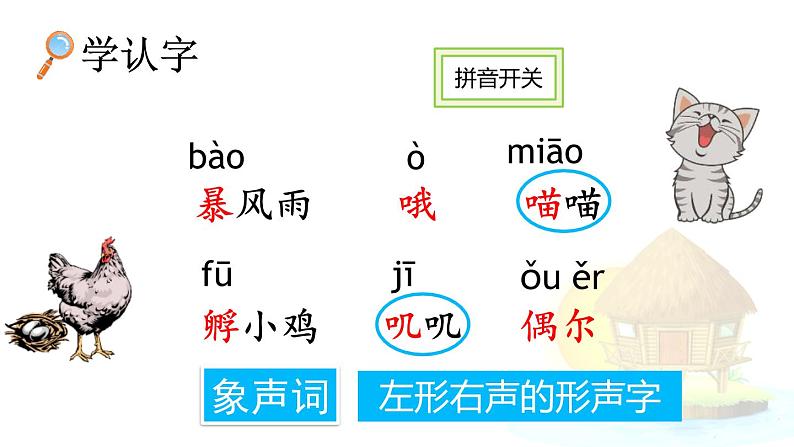 学认字

拼音开关

bào 暴风雨　ò 哦　miāo 喵喵

fū 孵小鸡　jī 叽叽　ǒu ěr 偶尔

象声词　左形右声的形声字